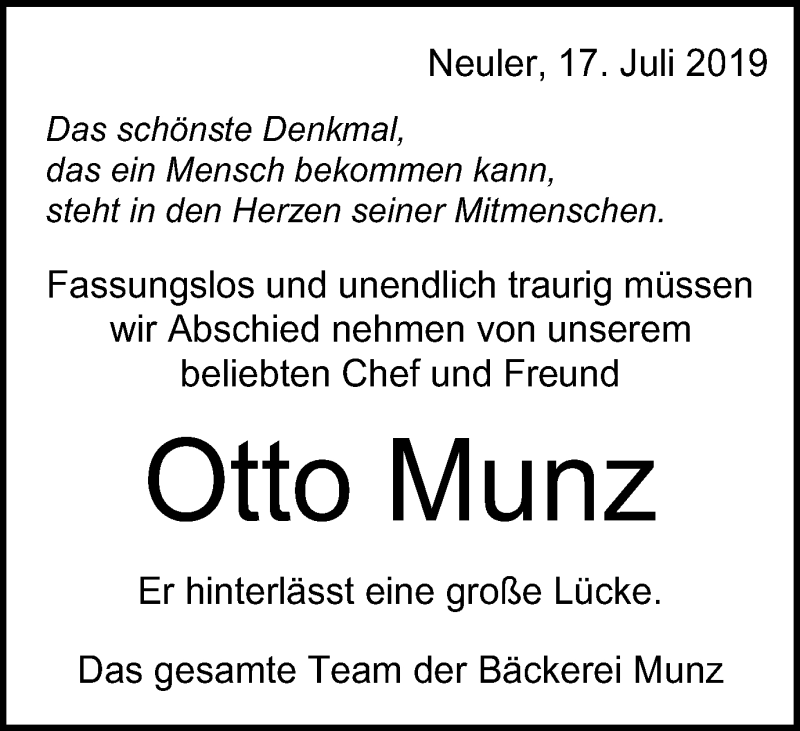 Neuler, 17. Juli 2019

Das schönste Denkmal,
das ein Mensch bekommen kann,
steht in den Herzen seiner Mitmenschen.

Fassungslos und unendlich traurig müssen wir Abschied nehmen von unserem beliebten Chef und Freund

Otto Munz

Er hinterlässt eine große Lücke.

Das gesamte Team der Bäckerei Munz